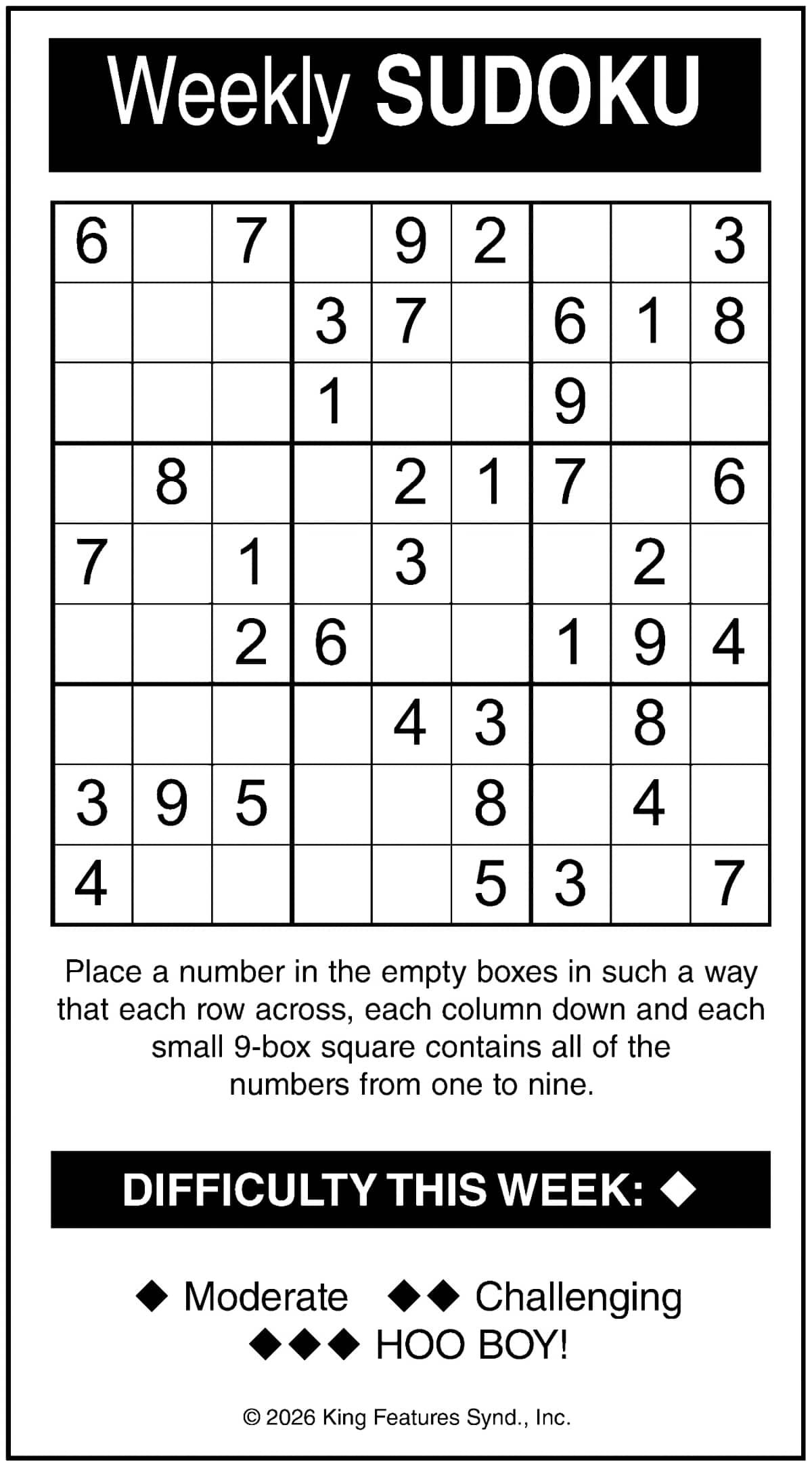 Weekly SUDOKU

| 6 |  | 7 |  | 9 | 2 |  |  | 3 |
|---|---|---|---|---|---|---|---|---|
|  |  |  | 3 | 7 |  | 6 | 1 | 8 |
|  |  |  | 1 |  |  | 9 |  |  |
|  | 8 |  |  | 2 | 1 | 7 |  | 6 |
| 7 |  | 1 |  | 3 |  |  | 2 |  |
|  |  | 2 | 6 |  |  | 1 | 9 | 4 |
|  |  |  |  | 4 | 3 |  | 8 |  |
| 3 | 9 | 5 |  |  | 8 |  | 4 |  |
| 4 |  |  |  |  | 5 | 3 |  | 7 |

Place a number in the empty boxes in such a way that each row across, each column down and each small 9-box square contains all of the numbers from one to nine.

DIFFICULTY THIS WEEK: ◆

◆ Moderate ◆◆ Challenging
◆◆◆ HOO BOY!

© 2026 King Features Synd., Inc.